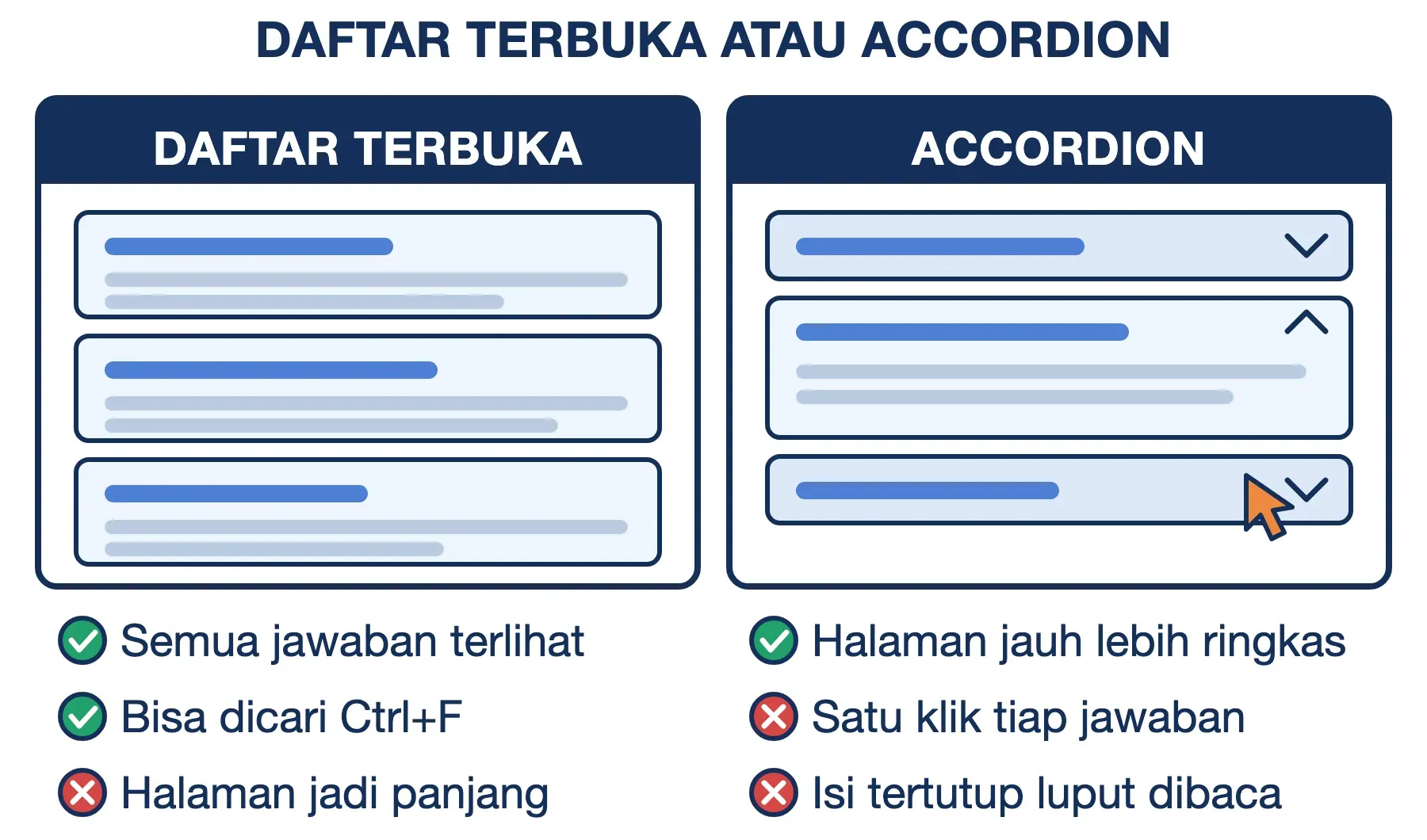 DAFTAR TERBUKA ATAU ACCORDION

DAFTAR TERBUKA

Semua jawaban terlihat
Bisa dicari Ctrl+F
Halaman jadi panjang

ACCORDION

Halaman jauh lebih ringkas
Satu klik tiap jawaban
Isi tertutup luput dibaca